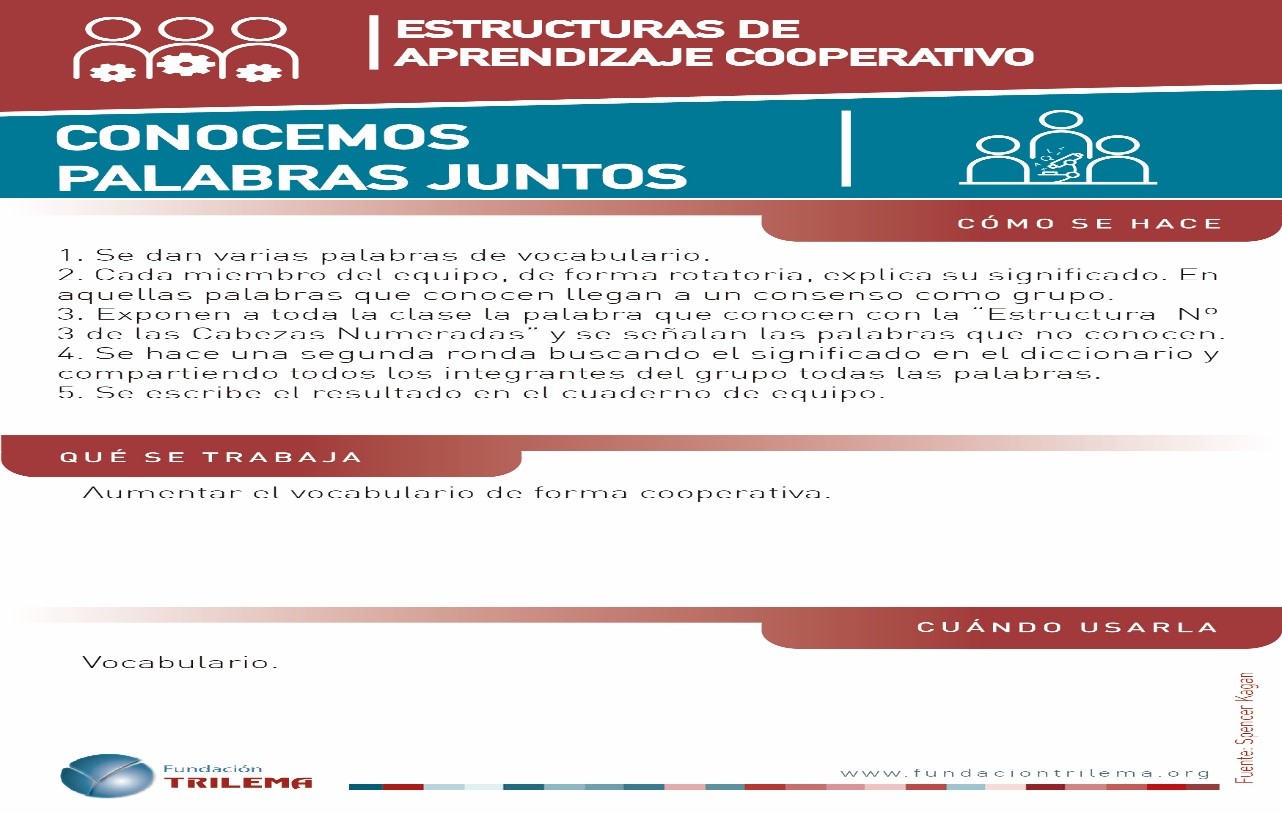 ESTRUCTURAS DE APRENDIZAJE COOPERATIVO

CONOCEMOS PALABRAS JUNTOS

CÓMO SE HACE

1. Se dan varias palabras de vocabulario.
2. Cada miembro del equipo, de forma rotatoria, explica su significado. En aquellas palabras que conocen llegan a un consenso como grupo.
3. Exponen a toda la clase la palabra que conocen con la "Estructura Nº 3 de las Cabezas Numeradas" y se señalan las palabras que no conocen.
4. Se hace una segunda ronda buscando el significado en el diccionario y compartiendo todos los integrantes del grupo todas las palabras.
5. Se escribe el resultado en el cuaderno de equipo.

QUÉ SE TRABAJA

Aumentar el vocabulario de forma cooperativa.

CUÁNDO USARLA

Vocabulario.

Fuente: Spencer Kagan

Fundación TRILEMA

www.fundaciontrilema.org